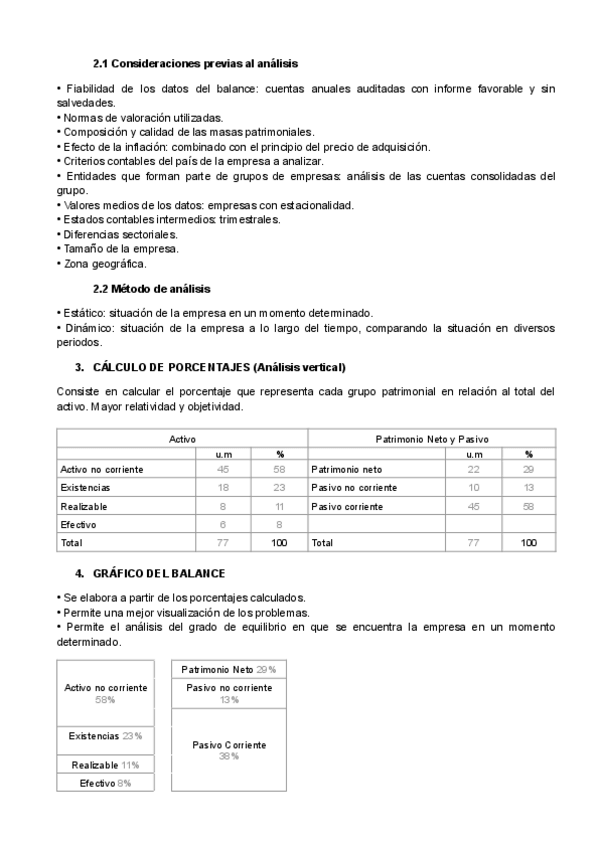 2.1 Consideraciones previas al análisis

• Fiabilidad de los datos del balance: cuentas anuales auditadas con informe favorable y sin salvedades.
• Normas de valoración utilizadas.
• Composición y calidad de las masas patrimoniales.
• Efecto de la inflación: combinado con el principio del precio de adquisición.
• Criterios contables del país de la empresa a analizar.
• Entidades que forman parte de grupos de empresas: análisis de las cuentas consolidadas del grupo.
• Valores medios de los datos: empresas con estacionalidad.
• Estados contables intermedios: trimestrales.
• Diferencias sectoriales.
• Tamaño de la empresa.
• Zona geográfica.

2.2 Método de análisis

• Estático: situación de la empresa en un momento determinado.
• Dinámico: situación de la empresa a lo largo del tiempo, comparando la situación en diversos periodos.

3. CÁLCULO DE PORCENTAJES (Análisis vertical)

Consiste en calcular el porcentaje que representa cada grupo patrimonial en relación al total del activo. Mayor relatividad y objetividad.

| Activo | | | Patrimonio Neto y Pasivo | | |
|---|---|---|---|---|---|
| | u.m | % | | u.m | % |
| Activo no corriente | 45 | 58 | Patrimonio neto | 22 | 29 |
| Existencias | 18 | 23 | Pasivo no corriente | 10 | 13 |
| Realizable | 8 | 11 | Pasivo corriente | 45 | 58 |
| Efectivo | 6 | 8 | | | |
| Total | 77 | 100 | Total | 77 | 100 |

4. GRÁFICO DEL BALANCE

• Se elabora a partir de los porcentajes calculados.
• Permite una mejor visualización de los problemas.
• Permite el análisis del grado de equilibrio en que se encuentra la empresa en un momento determinado.

Activo no corriente 58%
Existencias 23%
Realizable 11%
Efectivo 8%

Patrimonio Neto 29%
Pasivo no corriente 13%
Pasivo Corriente 38%